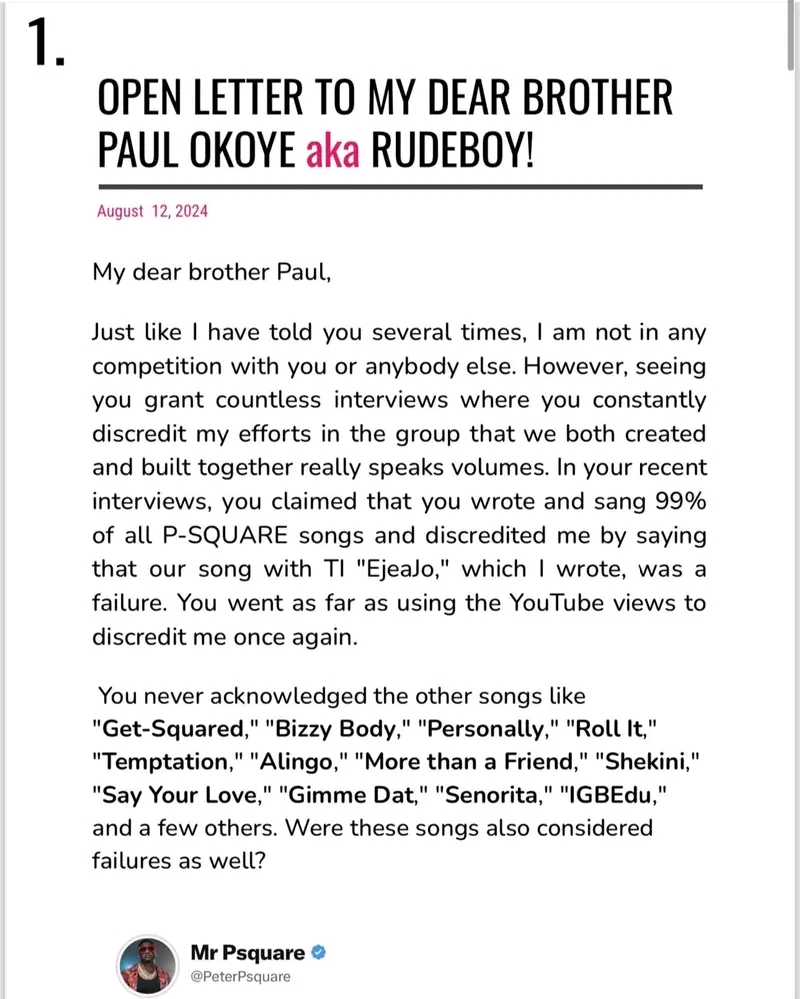 1.

OPEN LETTER TO MY DEAR BROTHER PAUL OKOYE aka RUDEBOY!

August 12, 2024

My dear brother Paul,

Just like I have told you several times, I am not in any competition with you or anybody else. However, seeing you grant countless interviews where you constantly discredit my efforts in the group that we both created and built together really speaks volumes. In your recent interviews, you claimed that you wrote and sang 99% of all P-SQUARE songs and discredited me by saying that our song with TI "EjeaJo," which I wrote, was a failure. You went as far as using the YouTube views to discredit me once again.

You never acknowledged the other songs like "Get-Squared," "Bizzy Body," "Personally," "Roll It," "Temptation," "Alingo," "More than a Friend," "Shekini," "Say Your Love," "Gimme Dat," "Senorita," "IGBEdu," and a few others. Were these songs also considered failures as well?

Mr Psquare
@PeterPsquare